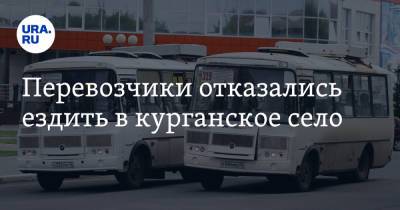 URA.RU

Перевозчики отказались ездить в курганское село